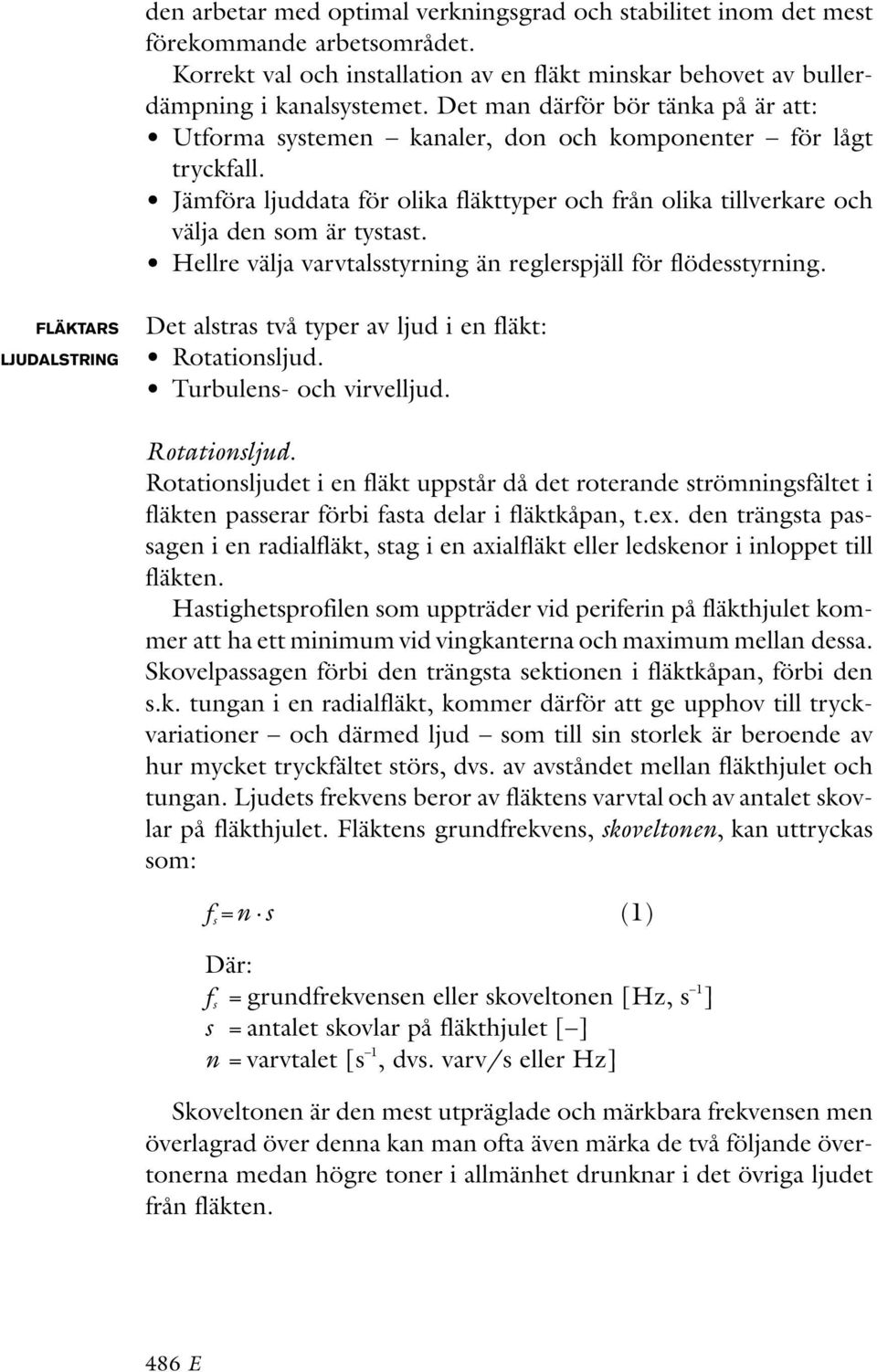 den arbetar med optimal verkningsgrad och stabilitet inom det mest förekommande arbetsområdet.

Korrekt val och installation av en fläkt minskar behovet av bullerdämpning i kanalsystemet. Det man därför bör tänka på är att:
• Utforma systemen – kanaler, don och komponenter – för lågt tryckfall.
• Jämföra ljuddata för olika fläkttyper och från olika tillverkare och välja den som är tystast.
• Hellre välja varvtalsstyrning än reglerspjäll för flödesstyrning.

FLÄKTARS LJUDALSTRING

Det alstras två typer av ljud i en fläkt:
• Rotationsljud.
• Turbulens- och virvelljud.

Rotationsljud.
Rotationsljudet i en fläkt uppstår då det roterande strömningsfältet i fläkten passerar förbi fasta delar i fläktkåpan, t.ex. den trängsta passagen i en radialfläkt, stag i en axialfläkt eller ledskenor i inloppet till fläkten.

Hastighetsprofilen som uppträder vid periferin på fläkthjulet kommer att ha ett minimum vid vingkanterna och maximum mellan dessa. Skovelpassagen förbi den trängsta sektionen i fläktkåpan, förbi den s.k. tungan i en radialfläkt, kommer därför att ge upphov till tryckvariationer – och därmed ljud – som till sin storlek är beroende av hur mycket tryckfältet störs, dvs. av avståndet mellan fläkthjulet och tungan. Ljudets frekvens beror av fläktens varvtal och av antalet skovlar på fläkthjulet. Fläktens grundfrekvens, skoveltonen, kan uttryckas som:

$f_s = n \cdot s$ (1)

Där:
$f_s$ = grundfrekvensen eller skoveltonen [Hz, $s^{-1}$]
$s$ = antalet skovlar på fläkthjulet [–]
$n$ = varvtalet [$s^{-1}$, dvs. varv/s eller Hz]

Skoveltonen är den mest utpräglade och märkbara frekvensen men överlagrad över denna kan man ofta även märka de två följande övertonerna medan högre toner i allmänhet drunknar i det övriga ljudet från fläkten.

486 E